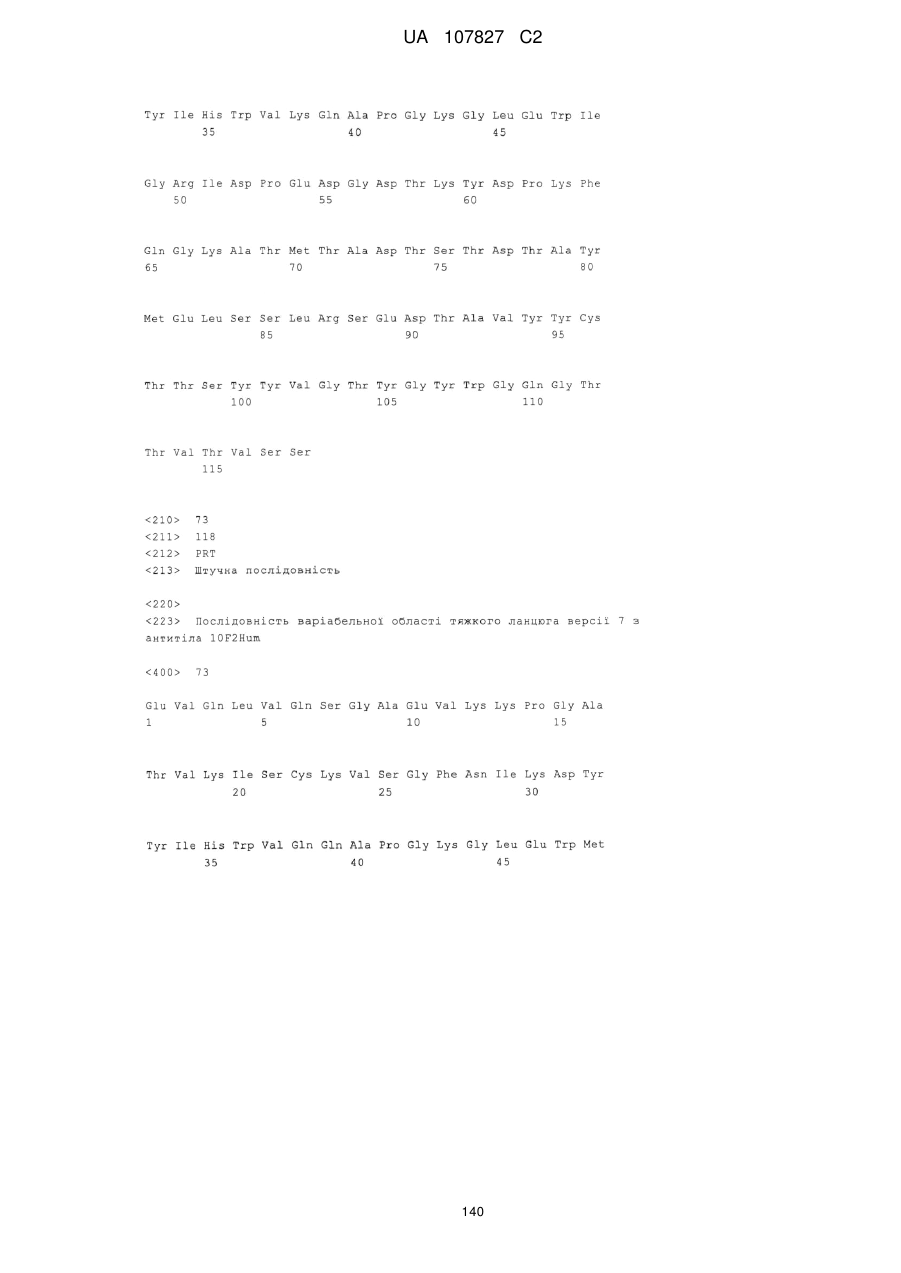 UA 107827 C2

Tyr Ile His Trp Val Lys Gln Ala Pro Gly Lys Gly Leu Glu Trp Ile
35 40 45

Gly Arg Ile Asp Pro Glu Asp Gly Asp Thr Lys Tyr Asp Pro Lys Phe
50 55 60

Gln Gly Lys Ala Thr Met Thr Ala Asp Thr Ser Thr Asp Thr Ala Tyr
65 70 75 80

Met Glu Leu Ser Ser Leu Arg Ser Glu Asp Thr Ala Val Tyr Tyr Cys
85 90 95

Thr Thr Ser Tyr Tyr Val Gly Thr Tyr Gly Tyr Trp Gly Gln Gly Thr
100 105 110

Thr Val Thr Val Ser Ser
115

<210> 73
<211> 118
<212> PRT
<213> Штучна послідовність

<220>
<223> Послідовність варіабельної області тяжкого ланцюга версії 7 з антитіла 10F2Hum

<400> 73

Glu Val Gln Leu Val Gln Ser Gly Ala Glu Val Lys Lys Pro Gly Ala
1 5 10 15

Thr Val Lys Ile Ser Cys Lys Val Ser Gly Phe Asn Ile Lys Asp Tyr
20 25 30

Tyr Ile His Trp Val Gln Gln Ala Pro Gly Lys Gly Leu Glu Trp Met
35 40 45

140